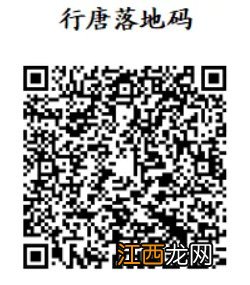 行唐落地码

江西龙网